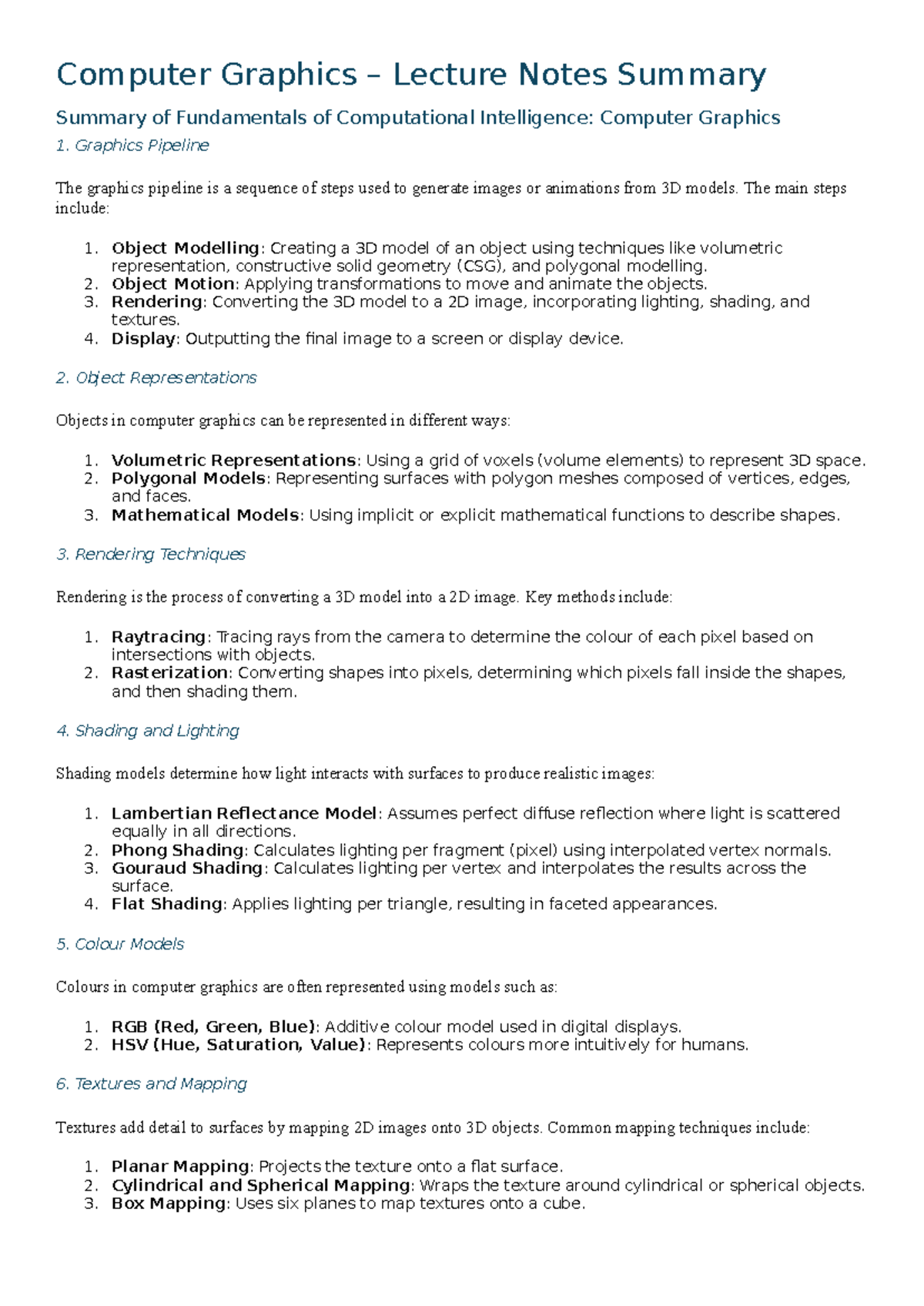 Computer Graphics – Lecture Notes Summary

Summary of Fundamentals of Computational Intelligence: Computer Graphics

1. Graphics Pipeline

The graphics pipeline is a sequence of steps used to generate images or animations from 3D models. The main steps include:

1. Object Modelling: Creating a 3D model of an object using techniques like volumetric representation, constructive solid geometry (CSG), and polygonal modelling.
2. Object Motion: Applying transformations to move and animate the objects.
3. Rendering: Converting the 3D model to a 2D image, incorporating lighting, shading, and textures.
4. Display: Outputting the final image to a screen or display device.

2. Object Representations

Objects in computer graphics can be represented in different ways:

1. Volumetric Representations: Using a grid of voxels (volume elements) to represent 3D space.
2. Polygonal Models: Representing surfaces with polygon meshes composed of vertices, edges, and faces.
3. Mathematical Models: Using implicit or explicit mathematical functions to describe shapes.

3. Rendering Techniques

Rendering is the process of converting a 3D model into a 2D image. Key methods include:

1. Raytracing: Tracing rays from the camera to determine the colour of each pixel based on intersections with objects.
2. Rasterization: Converting shapes into pixels, determining which pixels fall inside the shapes, and then shading them.

4. Shading and Lighting

Shading models determine how light interacts with surfaces to produce realistic images:

1. Lambertian Reflectance Model: Assumes perfect diffuse reflection where light is scattered equally in all directions.
2. Phong Shading: Calculates lighting per fragment (pixel) using interpolated vertex normals.
3. Gouraud Shading: Calculates lighting per vertex and interpolates the results across the surface.
4. Flat Shading: Applies lighting per triangle, resulting in faceted appearances.

5. Colour Models

Colours in computer graphics are often represented using models such as:

1. RGB (Red, Green, Blue): Additive colour model used in digital displays.
2. HSV (Hue, Saturation, Value): Represents colours more intuitively for humans.

6. Textures and Mapping

Textures add detail to surfaces by mapping 2D images onto 3D objects. Common mapping techniques include:

1. Planar Mapping: Projects the texture onto a flat surface.
2. Cylindrical and Spherical Mapping: Wraps the texture around cylindrical or spherical objects.
3. Box Mapping: Uses six planes to map textures onto a cube.